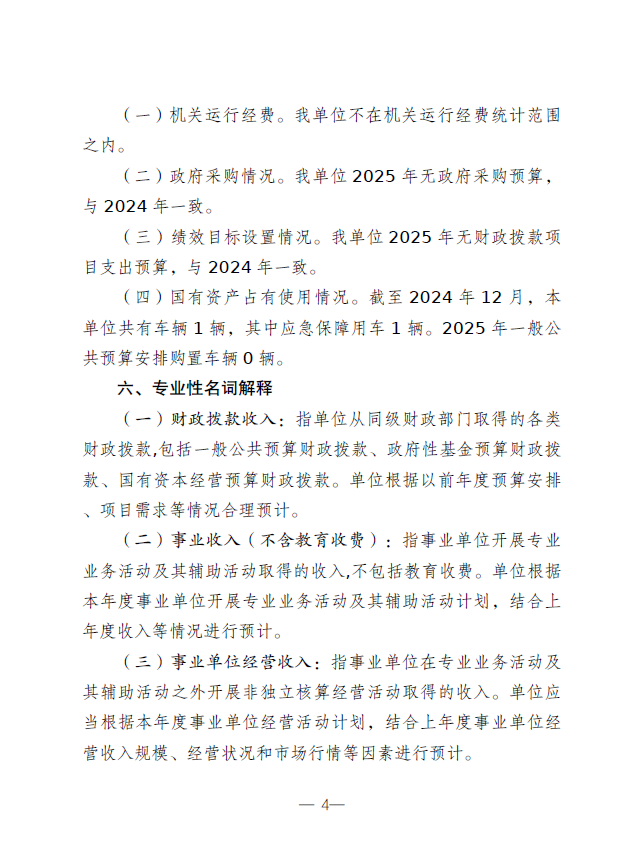 （一）机关运行经费。我单位不在机关运行经费统计范围之内。

（二）政府采购情况。我单位 2025 年无政府采购预算，与 2024 年一致。

（三）绩效目标设置情况。我单位 2025 年无财政拨款项目支出预算，与 2024 年一致。

（四）国有资产占有使用情况。截至 2024 年 12 月，本单位共有车辆 1 辆，其中应急保障用车 1 辆。2025 年一般公共预算安排购置车辆 0 辆。

六、专业性名词解释

（一）财政拨款收入：指单位从同级财政部门取得的各类财政拨款,包括一般公共预算财政拨款、政府性基金预算财政拨款、国有资本经营预算财政拨款。单位根据以前年度预算安排、项目需求等情况合理预计。

（二）事业收入（不含教育收费）：指事业单位开展专业业务活动及其辅助活动取得的收入,不包括教育收费。单位根据本年度事业单位开展专业业务活动及其辅助活动计划，结合上年度收入等情况进行预计。

（三）事业单位经营收入：指事业单位在专业业务活动及其辅助活动之外开展非独立核算经营活动取得的收入。单位应当根据本年度事业单位经营活动计划，结合上年度事业单位经营收入规模、经营状况和市场行情等因素进行预计。

— 4—